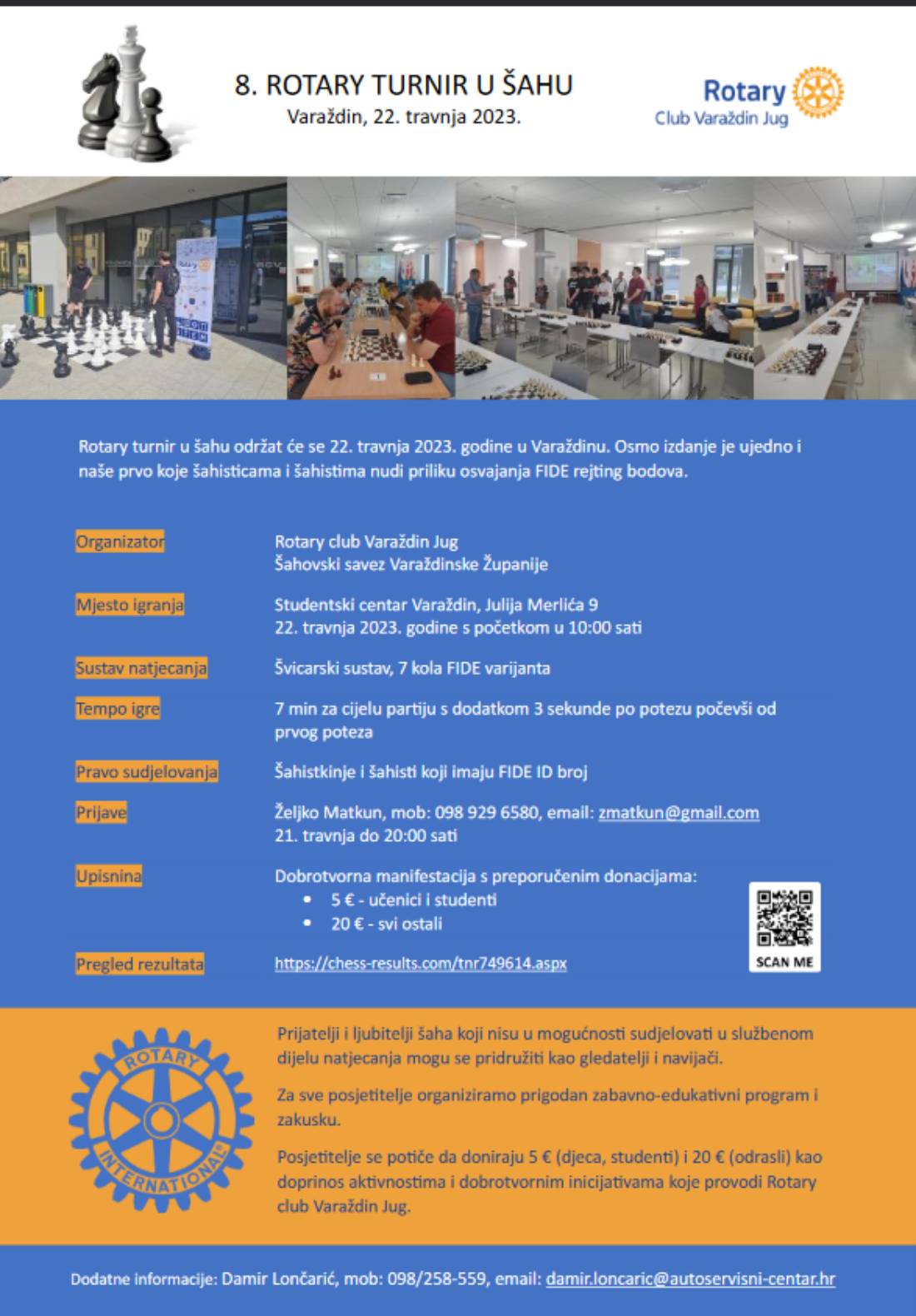 8. ROTARY TURNIR U ŠAHU
Varaždin, 22. travnja 2023.

Rotary
Club Varaždin Jug

Rotary turnir u šahu održat će se 22. travnja 2023. godine u Varaždinu. Osmo izdanje je ujedno i naše prvo koje šahisticama i šahistima nudi priliku osvajanja FIDE rejting bodova.

Organizator
Rotary club Varaždin Jug
Šahovski savez Varaždinske Županije

Mjesto igranja
Studentski centar Varaždin, Julija Merlića 9
22. travnja 2023. godine s početkom u 10:00 sati

Sustav natjecanja
Švicarski sustav, 7 kola FIDE varijanta

Tempo igre
7 min za cijelu partiju s dodatkom 3 sekunde po potezu počevši od prvog poteza

Pravo sudjelovanja
Šahistkinje i šahisti koji imaju FIDE ID broj

Prijave
Željko Matkun, mob: 098 929 6580, email: zmatkun@gmail.com
21. travnja do 20:00 sati

Upisnina
Dobrotvorna manifestacija s preporučenim donacijama:
• 5 € - učenici i studenti
• 20 € - svi ostali

SCAN ME

Pregled rezultata
https://chess-results.com/tnr749614.aspx

ROTARY INTERNATIONAL

Prijatelji i ljubitelji šaha koji nisu u mogućnosti sudjelovati u službenom dijelu natjecanja mogu se pridružiti kao gledatelji i navijači.

Za sve posjetitelje organiziramo prigodan zabavno-edukativni program i zakusku.

Posjetitelje se potiče da doniraju 5 € (djeca, studenti) i 20 € (odrasli) kao doprinos aktivnostima i dobrotvornim inicijativama koje provodi Rotary club Varaždin Jug.

Dodatne informacije: Damir Lončarić, mob: 098/258-559, email: damir.loncaric@autoservisni-centar.hr